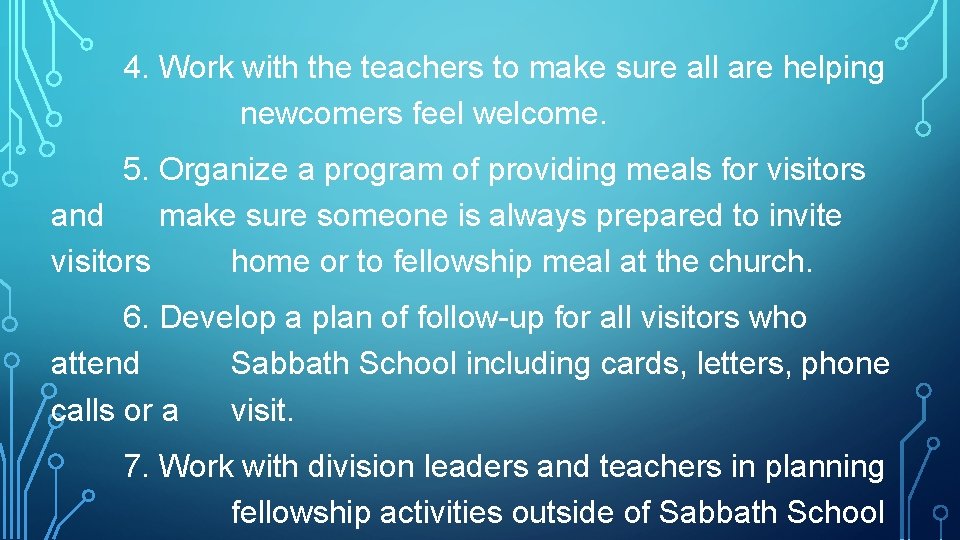 4. Work with the teachers to make sure all are helping newcomers feel welcome.

5. Organize a program of providing meals for visitors and make sure someone is always prepared to invite visitors home or to fellowship meal at the church.

6. Develop a plan of follow-up for all visitors who attend Sabbath School including cards, letters, phone calls or a visit.

7. Work with division leaders and teachers in planning fellowship activities outside of Sabbath School